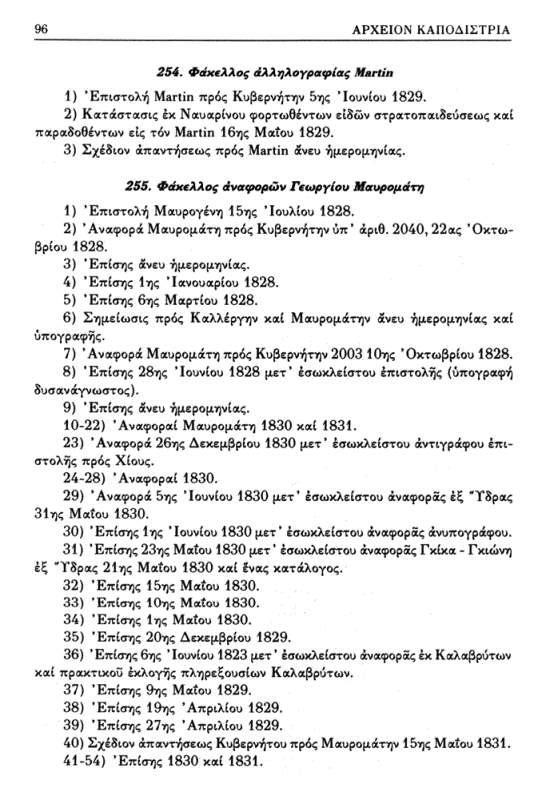 96 ΑΡΧΕΙΟΝ ΚΑΠΟΔΙΣΤΡΙΑ

254. Φάκελλος ἀλληλογραφίας Martin

1) Ἐπιστολή Martin πρός Κυβερνήτην 5ης Ἰουνίου 1829.
2) Κατάστασις ἐκ Ναυαρίνου φορτωθέντων εἰδῶν στρατοπαιδεύσεως καί παραδοθέντων εἰς τόν Martin 16ης Μαΐου 1829.
3) Σχέδιον ἀπαντήσεως πρός Martin ἄνευ ἡμερομηνίας.

255. Φάκελλος ἀναφορῶν Γεωργίου Μαυρομάτη

1) Ἐπιστολή Μαυρογένη 15ης Ἰουλίου 1828.
2) Ἀναφορά Μαυρομάτη πρός Κυβερνήτην ὑπ' ἀριθ. 2040, 22ας Ὀκτωβρίου 1828.
3) Ἐπίσης ἄνευ ἡμερομηνίας.
4) Ἐπίσης 1ης Ἰανουαρίου 1828.
5) Ἐπίσης 6ης Μαρτίου 1828.
6) Σημείωσις πρός Καλλέργην καί Μαυρομάτην ἄνευ ἡμερομηνίας καί ὑπογραφῆς.
7) Ἀναφορά Μαυρομάτη πρός Κυβερνήτην 2003 10ης Ὀκτωβρίου 1828.
8) Ἐπίσης 28ης Ἰουνίου 1828 μετ' ἐσωκλείστου ἐπιστολῆς (ὑπογραφή δυσανάγνωστος).
9) Ἐπίσης ἄνευ ἡμερομηνίας.
10-22) Ἀναφοραί Μαυρομάτη 1830 καί 1831.
23) Ἀναφορά 26ης Δεκεμβρίου 1830 μετ' ἐσωκλείστου ἀντιγράφου ἐπιστολῆς πρός Χίους.
24-28) Ἀναφοραί 1830.
29) Ἀναφορά 5ης Ἰουνίου 1830 μετ' ἐσωκλείστου ἀναφορᾶς ἐξ Ὕδρας 31ης Μαΐου 1830.
30) Ἐπίσης 1ης Ἰουνίου 1830 μετ' ἐσωκλείστου ἀναφορᾶς ἀνυπογράφου.
31) Ἐπίσης 23ης Μαΐου 1830 μετ' ἐσωκλείστου ἀναφορᾶς Γκίκα - Γκιώνη ἐξ Ὕδρας 21ης Μαΐου 1830 καί ἕνας κατάλογος.
32) Ἐπίσης 15ης Μαΐου 1830.
33) Ἐπίσης 10ης Μαΐου 1830.
34) Ἐπίσης 1ης Μαΐου 1830.
35) Ἐπίσης 20ης Δεκεμβρίου 1829.
36) Ἐπίσης 6ης Ἰουνίου 1823 μετ' ἐσωκλείστου ἀναφορᾶς ἐκ Καλαβρύτων καί πρακτικοῦ ἐκλογῆς πληρεξουσίων Καλαβρύτων.
37) Ἐπίσης 9ης Μαΐου 1829.
38) Ἐπίσης 19ης Ἀπριλίου 1829.
39) Ἐπίσης 27ης Ἀπριλίου 1829.
40) Σχέδιον ἀπαντήσεως Κυβερνήτου πρός Μαυρομάτην 15ης Μαΐου 1831.
41-54) Ἐπίσης 1830 καί 1831.